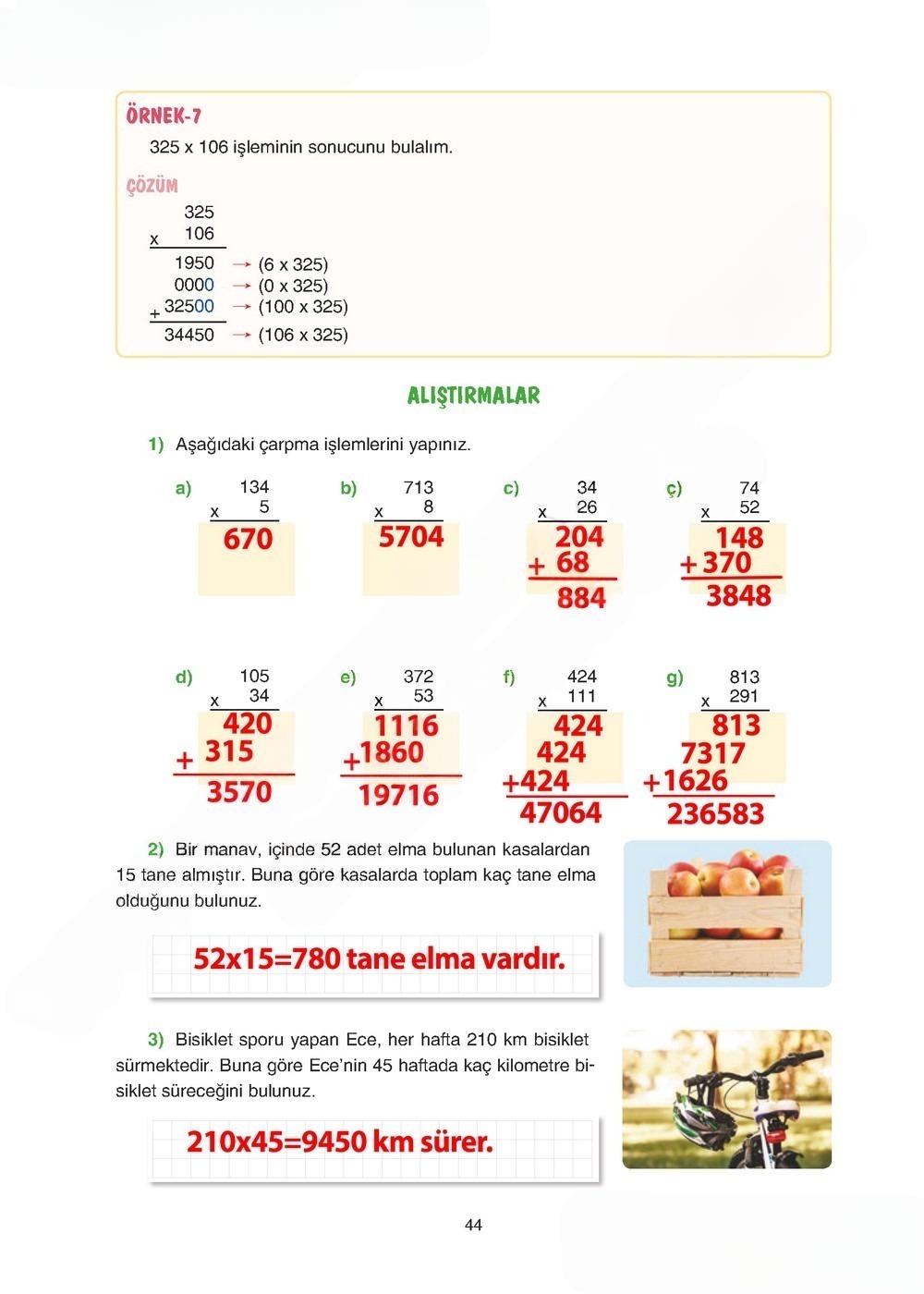 ÖRNEK-7

325 x 106 işleminin sonucunu bulalım.

ÇÖZÜM

325
x 106
1950 → (6 x 325)
0000 → (0 x 325)
+ 32500 → (100 x 325)
34450 → (106 x 325)

ALIŞTIRMALAR

1) Aşağıdaki çarpma işlemlerini yapınız.

a) 134
x 5
670

b) 713
x 8
5704

c) 34
x 26
204
+ 68
884

ç) 74
x 52
148
+ 370
3848

d) 105
x 34
420
+ 315
3570

e) 372
x 53
1116
+ 1860
19716

f) 424
x 111
424
424
+ 424
47064

g) 813
x 291
813
7317
+ 1626
236583

2) Bir manav, içinde 52 adet elma bulunan kasalardan 15 tane almıştır. Buna göre kasalarda toplam kaç tane elma olduğunu bulunuz.

52x15=780 tane elma vardır.

3) Bisiklet sporu yapan Ece, her hafta 210 km bisiklet sürmektedir. Buna göre Ece'nin 45 haftada kaç kilometre bisiklet süreceğini bulunuz.

210x45=9450 km sürer.

44